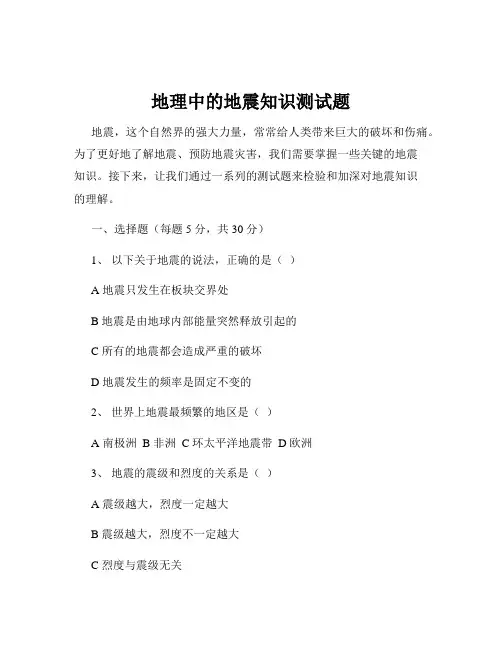 地理中的地震知识测试题

地震，这个自然界的强大力量，常常给人类带来巨大的破坏和伤痛。为了更好地了解地震、预防地震灾害，我们需要掌握一些关键的地震知识。接下来，让我们通过一系列的测试题来检验和加深对地震知识的理解。

一、选择题（每题 5 分，共 30 分）

1、 以下关于地震的说法，正确的是（ ）

A 地震只发生在板块交界处

B 地震是由地球内部能量突然释放引起的

C 所有的地震都会造成严重的破坏

D 地震发生的频率是固定不变的

2、 世界上地震最频繁的地区是（ ）

A 南极洲 B 非洲 C 环太平洋地震带 D 欧洲

3、 地震的震级和烈度的关系是（ ）

A 震级越大，烈度一定越大

B 震级越大，烈度不一定越大

C 烈度与震级无关